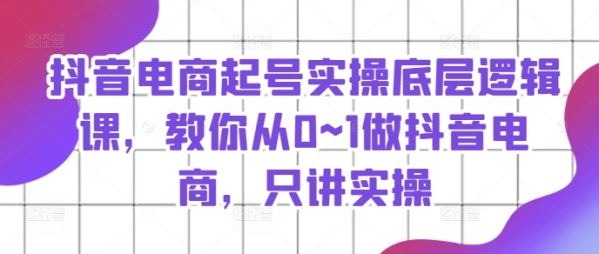 抖音电商起号实操底层逻辑课，教你从0~1做抖音电商，只讲实操